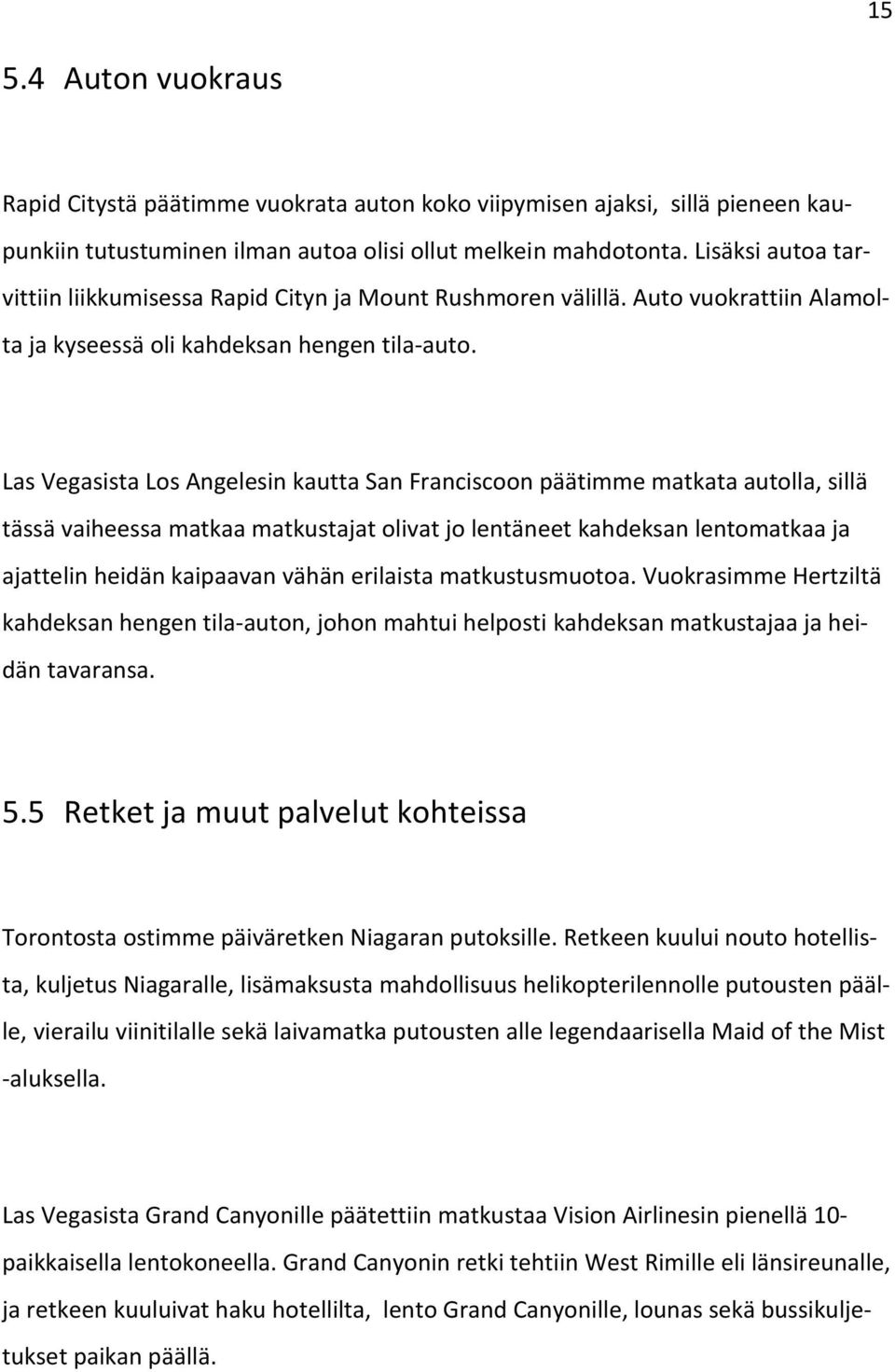 15

5.4 Auton vuokraus

Rapid Citystä päätimme vuokrata auton koko viipymisen ajaksi, sillä pieneen kaupunkiin tutustuminen ilman autoa olisi ollut melkein mahdotonta. Lisäksi autoa tarvittiin liikkumisessa Rapid Cityn ja Mount Rushmoren välillä. Auto vuokrattiin Alamolta ja kyseessä oli kahdeksan hengen tila-auto.

Las Vegasista Los Angelesin kautta San Franciscoon päätimme matkata autolla, sillä tässä vaiheessa matkaa matkustajat olivat jo lentäneet kahdeksan lentomatkaa ja ajattelin heidän kaipaavan vähän erilaista matkustusmuotoa. Vuokrasimme Hertziltä kahdeksan hengen tila-auton, johon mahtui helposti kahdeksan matkustajaa ja heidän tavaransa.

5.5 Retket ja muut palvelut kohteissa

Torontosta ostimme päiväretken Niagaran putoksille. Retkeen kuului nouto hotellista, kuljetus Niagaralle, lisämaksusta mahdollisuus helikopterilennolle putousten päälle, vierailu viinitilalle sekä laivamatka putousten alle legendaarisella Maid of the Mist -aluksella.

Las Vegasista Grand Canyonille päätettiin matkustaa Vision Airlinesin pienellä 10-paikkaisella lentokoneella. Grand Canyonin retki tehtiin West Rimille eli länsireunalle, ja retkeen kuuluivat haku hotellilta, lento Grand Canyonille, lounas sekä bussikuljetukset paikan päällä.